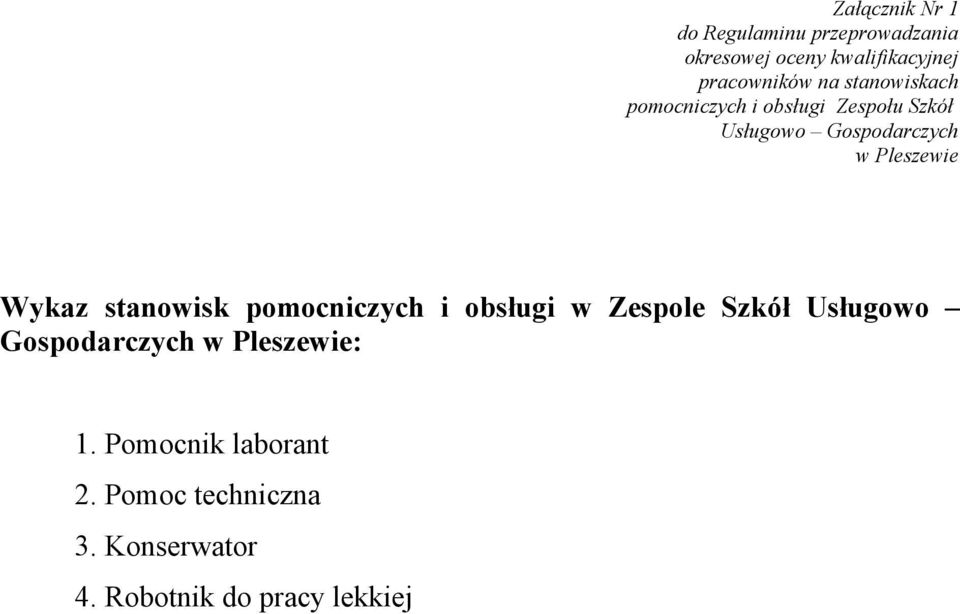 Załącznik Nr 1
do Regulaminu przeprowadzania okresowej oceny kwalifikacyjnej pracowników na stanowiskach pomocniczych i obsługi Zespołu Szkół Usługowo – Gospodarczych w Pleszewie

Wykaz stanowisk pomocniczych i obsługi w Zespole Szkół Usługowo – Gospodarczych w Pleszewie:

1. Pomocnik laborant
2. Pomoc techniczna
3. Konserwator
4. Robotnik do pracy lekkiej